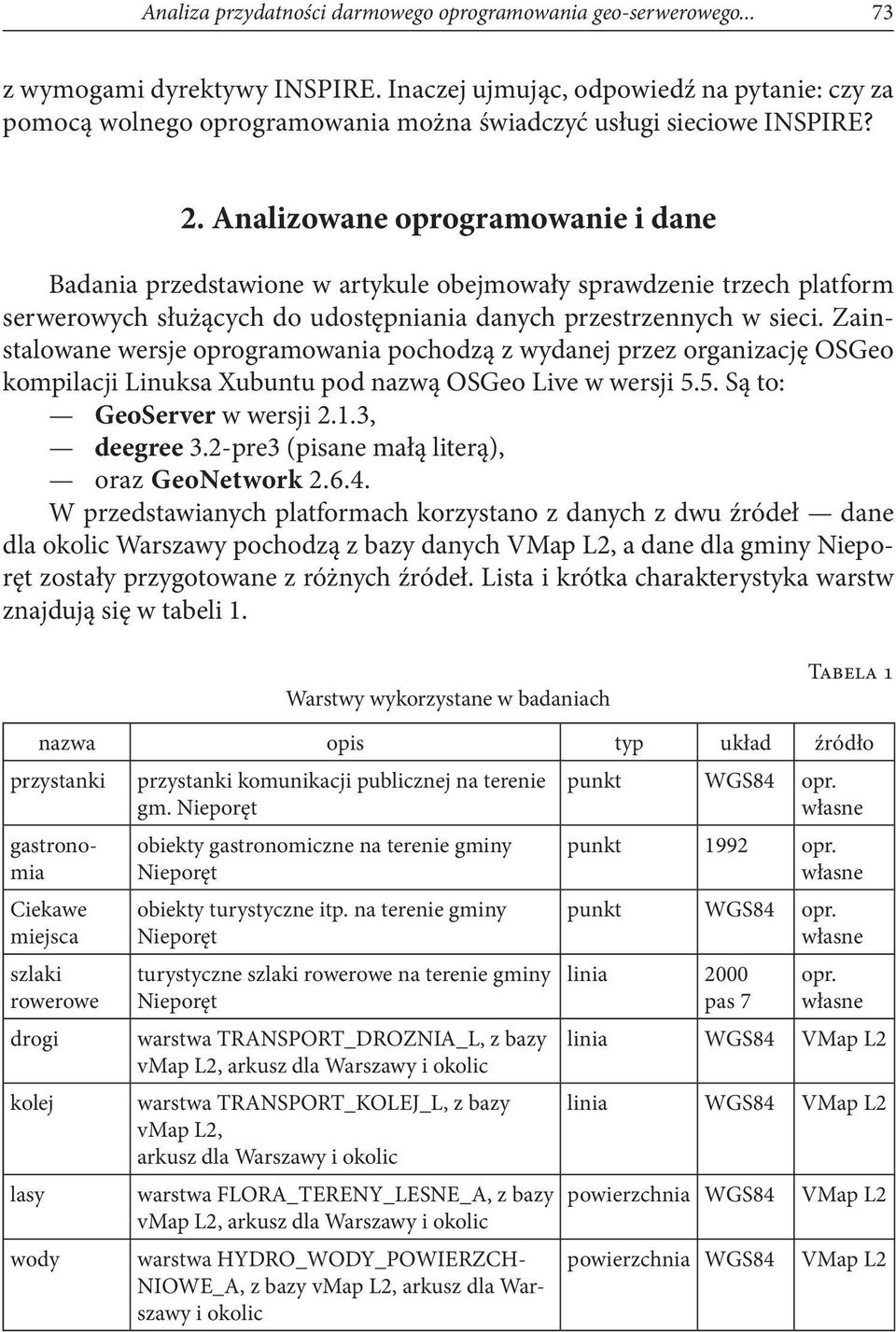 Analiza przydatności darmowego oprogramowania geo-serwerowego... 73

z wymogami dyrektywy INSPIRE. Inaczej ujmując, odpowiedź na pytanie: czy za pomocą wolnego oprogramowania można świadczyć usługi sieciowe INSPIRE?

2. Analizowane oprogramowanie i dane

Badania przedstawione w artykule obejmowały sprawdzenie trzech platform serwerowych służących do udostępniania danych przestrzennych w sieci. Zainstalowane wersje oprogramowania pochodzą z wydanej przez organizację OSGeo kompilacji Linuksa Xubuntu pod nazwą OSGeo Live w wersji 5.5. Są to:
— GeoServer w wersji 2.1.3,
— deegree 3.2-pre3 (pisane małą literą),
— oraz GeoNetwork 2.6.4.
W przedstawianych platformach korzystano z danych z dwu źródeł — dane dla okolic Warszawy pochodzą z bazy danych VMap L2, a dane dla gminy Nieporęt zostały przygotowane z różnych źródeł. Lista i krótka charakterystyka warstw znajdują się w tabeli 1.

Tabela 1

Warstwy wykorzystane w badaniach

| nazwa | opis | typ | układ | źródło |
|---|---|---|---|---|
| przystanki | przystanki komunikacji publicznej na terenie gm. Nieporęt | punkt | WGS84 | opr. własne |
| gastronomia | obiekty gastronomiczne na terenie gminy Nieporęt | punkt | 1992 | opr. własne |
| Ciekawe miejsca | obiekty turystyczne itp. na terenie gminy Nieporęt | punkt | WGS84 | opr. własne |
| szlaki rowerowe | turystyczne szlaki rowerowe na terenie gminy Nieporęt | linia | 2000 pas 7 | opr. własne |
| drogi | warstwa TRANSPORT_DROZNIA_L, z bazy vMap L2, arkusz dla Warszawy i okolic | linia | WGS84 | VMap L2 |
| kolej | warstwa TRANSPORT_KOLEJ_L, z bazy vMap L2, arkusz dla Warszawy i okolic | linia | WGS84 | VMap L2 |
| lasy | warstwa FLORA_TERENY_LESNE_A, z bazy vMap L2, arkusz dla Warszawy i okolic | powierzchnia | WGS84 | VMap L2 |
| wody | warstwa HYDRO_WODY_POWIERZCHNIOWE_A, z bazy vMap L2, arkusz dla Warszawy i okolic | powierzchnia | WGS84 | VMap L2 |